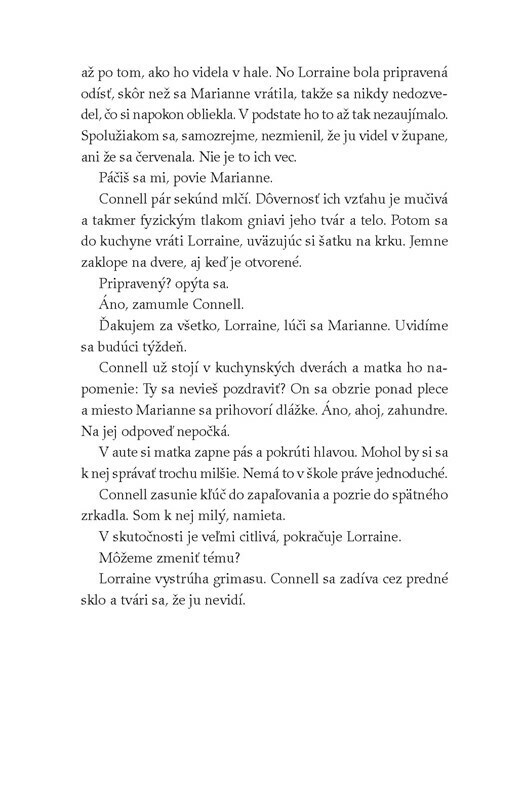 až po tom, ako ho videla v hale. No Lorraine bola pripravená odísť, skôr než sa Marianne vrátila, takže sa nikdy nedozvedel, čo si napokon obliekla. V podstate ho to až tak nezaujímalo. Spolužiakom sa, samozrejme, nezmienil, že ju videl v župane, ani že sa červenala. Nie je to ich vec.

Páčiš sa mi, povie Marianne.

Connell pár sekúnd mlčí. Dôvernosť ich vzťahu je mučivá a takmer fyzickým tlakom gniavi jeho tvár a telo. Potom sa do kuchyne vráti Lorraine, uväzujúc si šatku na krku. Jemne zaklope na dvere, aj keď je otvorené.

Pripravený? opýta sa.

Áno, zamumle Connell.

Ďakujem za všetko, Lorraine, lúči sa Marianne. Uvidíme sa budúci týždeň.

Connell už stojí v kuchynských dverách a matka ho napomenie: Ty sa nevieš pozdraviť? On sa obzrie ponad plece a miesto Marianne sa prihovorí dlážke. Áno, ahoj, zahundre. Na jej odpoveď nepočká.

V aute si matka zapne pás a pokrúti hlavou. Mohol by si sa k nej správať trochu milšie. Nemá to v škole práve jednoduché.

Connell zasunie kľúč do zapaľovania a pozrie do spätného zrkadla. Som k nej milý, namieta.

V skutočnosti je veľmi citlivá, pokračuje Lorraine.

Môžeme zmeniť tému?

Lorraine vystrúha grimasu. Connell sa zadíva cez predné sklo a tvári sa, že ju nevidí.